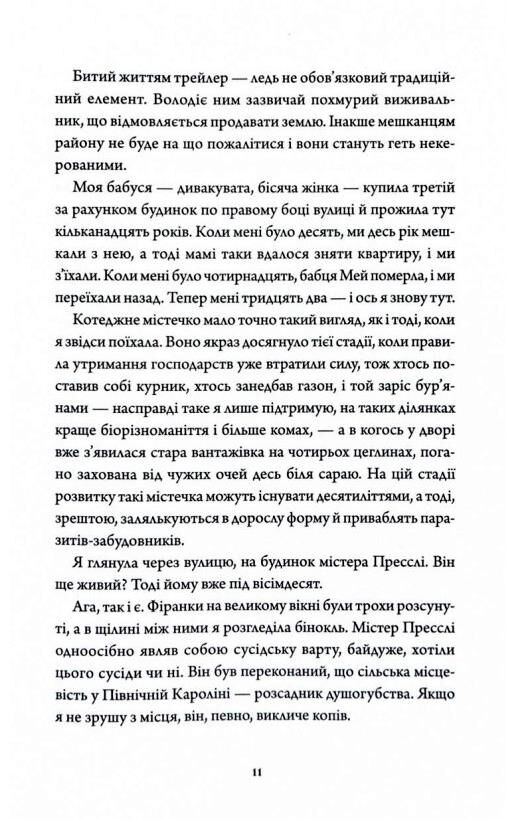 Битий життям трейлер — ледь не обов'язковий традиційний елемент. Володіє ним зазвичай похмурий виживальник, що відмовляється продавати землю. Інакше мешканцям району не буде на що пожалітися і вони стануть геть некерованими.

Моя бабуся — дивакувата, бісяча жінка — купила третій за рахунком будинок по правому боці вулиці й прожила тут кільканадцять років. Коли мені було десять, ми десь рік мешкали з нею, а тоді мамі таки вдалося зняти квартиру, і ми з'їхали. Коли мені було чотирнадцять, бабця Мей померла, і ми переїхали назад. Тепер мені тридцять два — і ось я знову тут.

Котеджне містечко мало точно такий вигляд, як і тоді, коли я звідси поїхала. Воно якраз досягнуло тієї стадії, коли правила утримання господарств уже втратили силу, тож хтось поставив собі курник, хтось занедбав газон, і той заріс бур'янами — насправді таке я лише підтримую, на таких ділянках краще біорізноманіття і більше комах, — а в когось у дворі вже з'явилася стара вантажівка на чотирьох цеглинах, погано захована від чужих очей десь біля сараю. На цій стадії розвитку такі містечка можуть існувати десятиліттями, а тоді, зрештою, заляльковуються в дорослу форму й приваблять паразитів-забудовників.

Я глянула через вулицю, на будинок містера Пресслі. Він ще живий? Тоді йому вже під вісімдесят.

Ага, так і є. Фіранки на великому вікні були трохи розсунуті, а в щілині між ними я розгледіла бінокль. Містер Пресслі одноосібно являв собою сусідську варту, байдуже, хотіли цього сусіди чи ні. Він був переконаний, що сільська місцевість у Північній Кароліні — розсадник душогубства. Якщо я не зрушу з місця, він, певно, викличе копів.

11